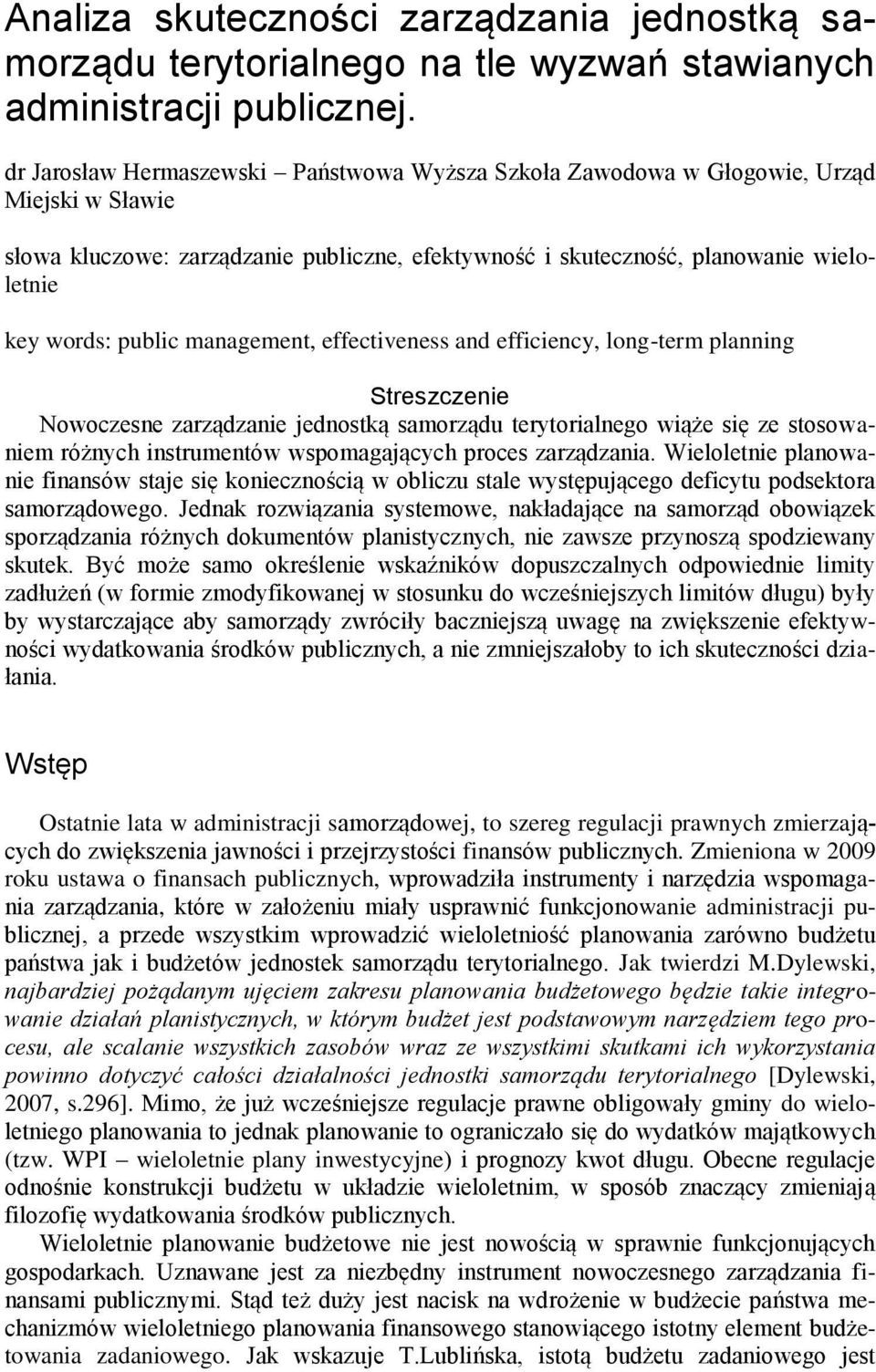 Analiza skuteczności zarządzania jednostką samorządu terytorialnego na tle wyzwań stawianych administracji publicznej.

dr Jarosław Hermaszewski – Państwowa Wyższa Szkoła Zawodowa w Głogowie, Urząd Miejski w Sławie

słowa kluczowe: zarządzanie publiczne, efektywność i skuteczność, planowanie wieloletnie

key words: public management, effectiveness and efficiency, long-term planning

Streszczenie
Nowoczesne zarządzanie jednostką samorządu terytorialnego wiąże się ze stosowaniem różnych instrumentów wspomagających proces zarządzania. Wieloletnie planowanie finansów staje się koniecznością w obliczu stale występującego deficytu podsektora samorządowego. Jednak rozwiązania systemowe, nakładające na samorząd obowiązek sporządzania różnych dokumentów planistycznych, nie zawsze przynoszą spodziewany skutek. Być może samo określenie wskaźników dopuszczalnych odpowiednie limity zadłużeń (w formie zmodyfikowanej w stosunku do wcześniejszych limitów długu) były by wystarczające aby samorządy zwróciły baczniejszą uwagę na zwiększenie efektywności wydatkowania środków publicznych, a nie zmniejszałoby to ich skuteczności działania.

Wstęp

Ostatnie lata w administracji samorządowej, to szereg regulacji prawnych zmierzających do zwiększenia jawności i przejrzystości finansów publicznych. Zmieniona w 2009 roku ustawa o finansach publicznych, wprowadziła instrumenty i narzędzia wspomagania zarządzania, które w założeniu miały usprawnić funkcjonowanie administracji publicznej, a przede wszystkim wprowadzić wieloletniość planowania zarówno budżetu państwa jak i budżetów jednostek samorządu terytorialnego. Jak twierdzi M.Dylewski, najbardziej pożądanym ujęciem zakresu planowania budżetowego będzie takie integrowanie działań planistycznych, w którym budżet jest podstawowym narzędziem tego procesu, ale scalanie wszystkich zasobów wraz ze wszystkimi skutkami ich wykorzystania powinno dotyczyć całości działalności jednostki samorządu terytorialnego [Dylewski, 2007, s.296]. Mimo, że już wcześniejsze regulacje prawne obligowały gminy do wieloletniego planowania to jednak planowanie to ograniczało się do wydatków majątkowych (tzw. WPI – wieloletnie plany inwestycyjne) i prognozy kwot długu. Obecne regulacje odnośnie konstrukcji budżetu w układzie wieloletnim, w sposób znaczący zmieniają filozofię wydatkowania środków publicznych.

Wieloletnie planowanie budżetowe nie jest nowością w sprawnie funkcjonujących gospodarkach. Uznawane jest za niezbędny instrument nowoczesnego zarządzania finansami publicznymi. Stąd też duży jest nacisk na wdrożenie w budżecie państwa mechanizmów wieloletniego planowania finansowego stanowiącego istotny element budżetowania zadaniowego. Jak wskazuje T.Lublińska, istotą budżetu zadaniowego jest